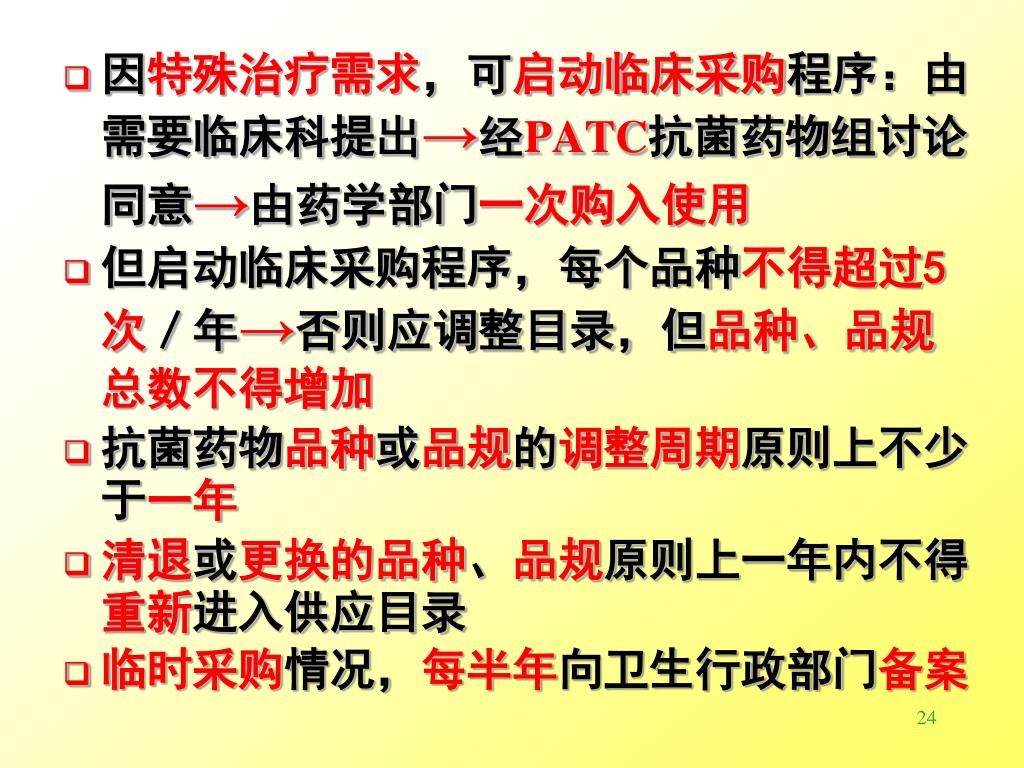 ❑ 因特殊治疗需求，可启动临床采购程序：由需要临床科提出→经PATC抗菌药物组讨论同意→由药学部门一次购入使用

❑ 但启动临床采购程序，每个品种不得超过5次／年→否则应调整目录，但品种、品规总数不得增加

❑ 抗菌药物品种或品规的调整周期原则上不少于一年

❑ 清退或更换的品种、品规原则上一年内不得重新进入供应目录

❑ 临时采购情况，每半年向卫生行政部门备案

24